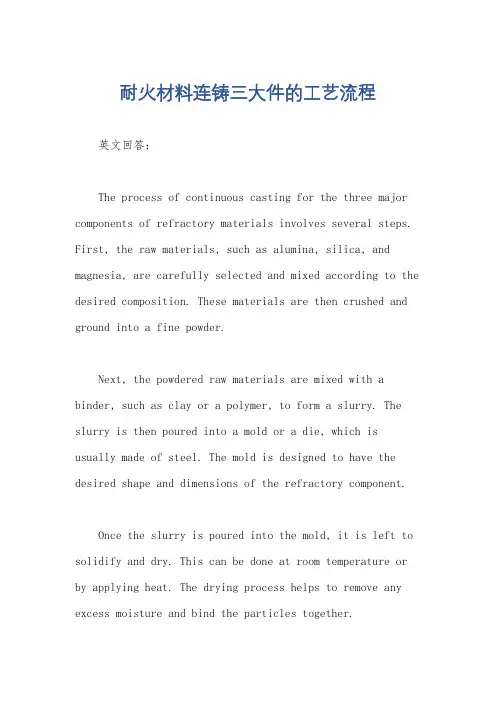 耐火材料连铸三大件的工艺流程

英文回答：

The process of continuous casting for the three major components of refractory materials involves several steps. First, the raw materials, such as alumina, silica, and magnesia, are carefully selected and mixed according to the desired composition. These materials are then crushed and ground into a fine powder.

Next, the powdered raw materials are mixed with a binder, such as clay or a polymer, to form a slurry. The slurry is then poured into a mold or a die, which is usually made of steel. The mold is designed to have the desired shape and dimensions of the refractory component.

Once the slurry is poured into the mold, it is left to solidify and dry. This can be done at room temperature or by applying heat. The drying process helps to remove any excess moisture and bind the particles together.